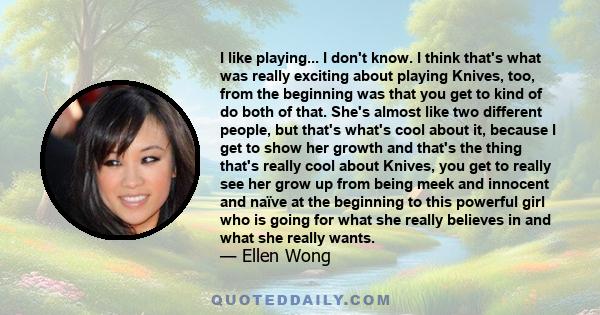 I like playing... I don't know. I think that's what was really exciting about playing Knives, too, from the beginning was that you get to kind of do both of that. She's almost like two different people, but that's what's cool about it, because I get to show her growth and that's the thing that's really cool about Knives, you get to really see her grow up from being meek and innocent and naïve at the beginning to this powerful girl who is going for what she really believes in and what she really wants.
— Ellen Wong

QUOTEDDAILY.COM